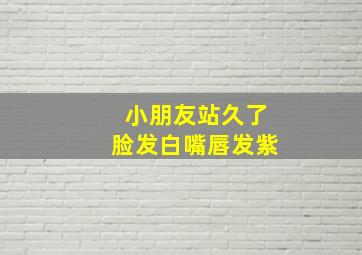 小朋友站久了
脸发白嘴唇发紫